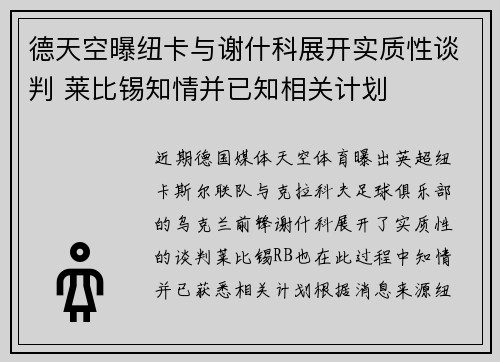 德天空曝纽卡与谢什科展开实质性谈判 莱比锡知情并已知相关计划

近期德国媒体天空体育曝出英超纽卡斯尔联队与克拉科夫足球俱乐部的乌克兰前锋谢什科展开了实质性的谈判莱比锡RB也在此过程中知情并已获悉相关计划根据消息来源纽